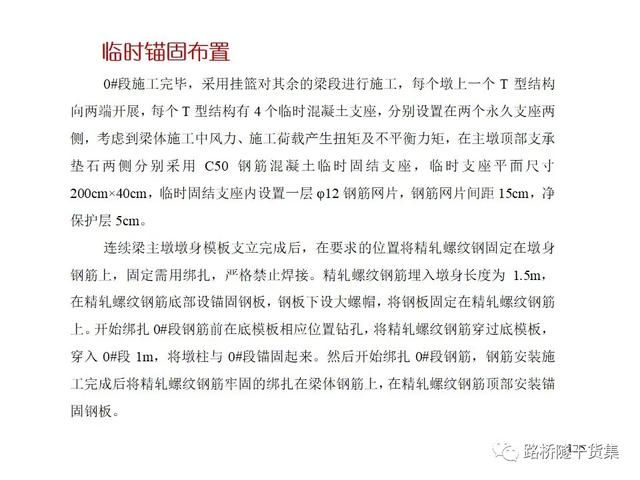 临时锚固布置

0#段施工完毕，采用挂篮对其余的梁段进行施工，每个墩上一个 T 型结构向两端开展，每个 T 型结构有 4 个临时混凝土支座，分别设置在两个永久支座两侧，考虑到梁体施工中风力、施工荷载产生扭矩及不平衡力矩，在主墩顶部支承垫石两侧分别采用 C50 钢筋混凝土临时固结支座，临时支座平面尺寸 200cm×40cm，临时固结支座内设置一层 φ12 钢筋网片，钢筋网片间距 15cm，净保护层 5cm。

连续梁主墩墩身模板支立完成后，在要求的位置将精轧螺纹钢固定在墩身钢筋上，固定需用绑扎，严格禁止焊接。精轧螺纹钢筋埋入墩身长度为 1.5m，在精轧螺纹钢筋底部设锚固钢板，钢板下设大螺帽，将钢板固定在精轧螺纹钢筋上。开始绑扎 0#段钢筋前在底模板相应位置钻孔，将精轧螺纹钢筋穿过底模板，穿入 0#段 1m，将墩柱与 0#段锚固起来。然后开始绑扎 0#段钢筋，钢筋安装施工完成后将精轧螺纹钢筋牢固的绑扎在梁体钢筋上，在精轧螺纹钢筋顶部安装锚固钢板。

路桥隧干货集